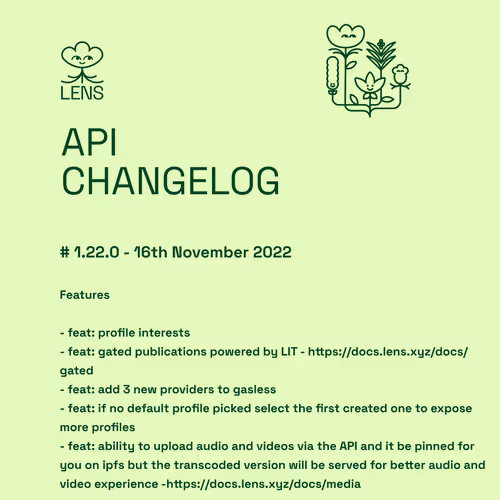 LENS

API
CHANGELOG

# 1.22.0 - 16th November 2022

Features

- feat: profile interests
- feat: gated publications powered by LIT - https://docs.lens.xyz/docs/gated
- feat: add 3 new providers to gasless
- feat: if no default profile picked select the first created one to expose more profiles
- feat: ability to upload audio and videos via the API and it be pinned for you on ipfs but the transcoded version will be served for better audio and video experience -https://docs.lens.xyz/docs/media